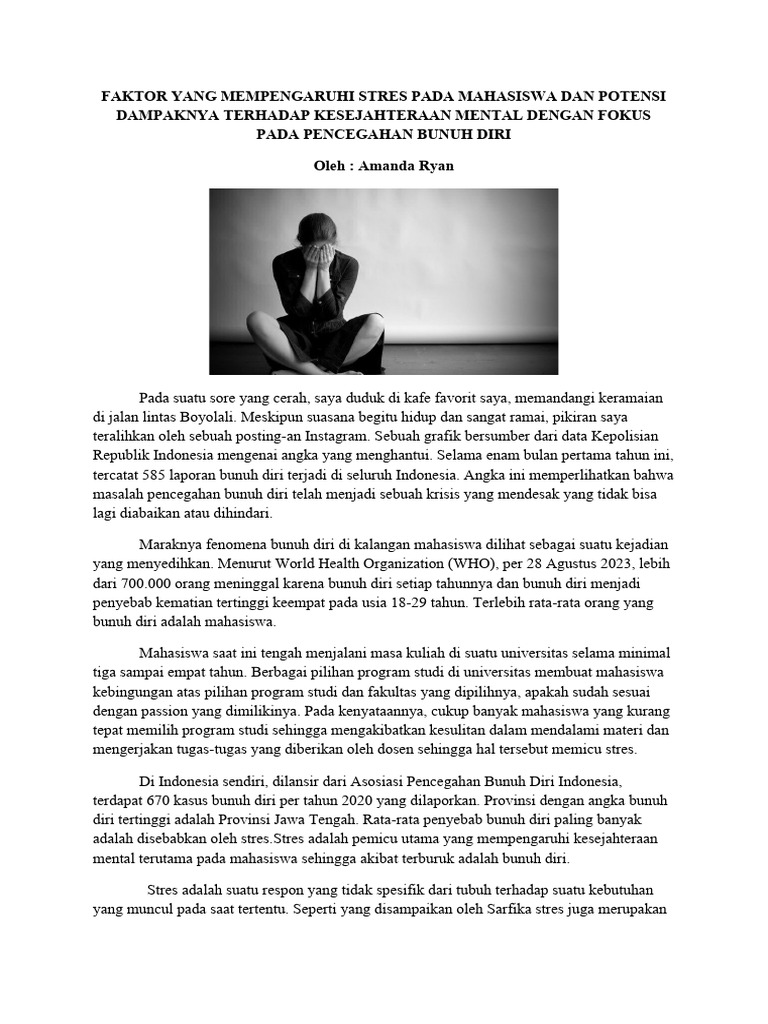 FAKTOR YANG MEMPENGARUHI STRES PADA MAHASISWA DAN POTENSI DAMPAKNYA TERHADAP KESEJAHTERAAN MENTAL DENGAN FOKUS PADA PENCEGAHAN BUNUH DIRI

Oleh : Amanda Ryan

Pada suatu sore yang cerah, saya duduk di kafe favorit saya, memandangi keramaian di jalan lintas Boyolali. Meskipun suasana begitu hidup dan sangat ramai, pikiran saya teralihkan oleh sebuah posting-an Instagram. Sebuah grafik bersumber dari data Kepolisian Republik Indonesia mengenai angka yang menghantui. Selama enam bulan pertama tahun ini, tercatat 585 laporan bunuh diri terjadi di seluruh Indonesia. Angka ini memperlihatkan bahwa masalah pencegahan bunuh diri telah menjadi sebuah krisis yang mendesak yang tidak bisa lagi diabaikan atau dihindari.

Maraknya fenomena bunuh diri di kalangan mahasiswa dilihat sebagai suatu kejadian yang menyedihkan. Menurut World Health Organization (WHO), per 28 Agustus 2023, lebih dari 700.000 orang meninggal karena bunuh diri setiap tahunnya dan bunuh diri menjadi penyebab kematian tertinggi keempat pada usia 18-29 tahun. Terlebih rata-rata orang yang bunuh diri adalah mahasiswa.

Mahasiswa saat ini tengah menjalani masa kuliah di suatu universitas selama minimal tiga sampai empat tahun. Berbagai pilihan program studi di universitas membuat mahasiswa kebingungan atas pilihan program studi dan fakultas yang dipilihnya, apakah sudah sesuai dengan passion yang dimilikinya. Pada kenyataannya, cukup banyak mahasiswa yang kurang tepat memilih program studi sehingga mengakibatkan kesulitan dalam mendalami materi dan mengerjakan tugas-tugas yang diberikan oleh dosen sehingga hal tersebut memicu stres.

Di Indonesia sendiri, dilansir dari Asosiasi Pencegahan Bunuh Diri Indonesia, terdapat 670 kasus bunuh diri per tahun 2020 yang dilaporkan. Provinsi dengan angka bunuh diri tertinggi adalah Provinsi Jawa Tengah. Rata-rata penyebab bunuh diri paling banyak adalah disebabkan oleh stres.Stres adalah pemicu utama yang mempengaruhi kesejahteraan mental terutama pada mahasiswa sehingga akibat terburuk adalah bunuh diri.

Stres adalah suatu respon yang tidak spesifik dari tubuh terhadap suatu kebutuhan yang muncul pada saat tertentu. Seperti yang disampaikan oleh Sarfika stres juga merupakan